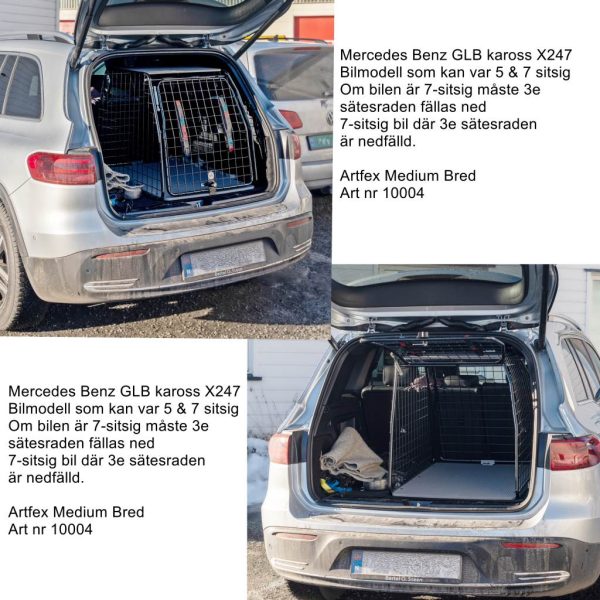 Mercedes Benz GLB kaross X247
Bilmodell som kan var 5 & 7 sitsig
Om bilen är 7-sitsig måste 3e
sätesraden fällas ned
7-sitsig bil där 3e sätesraden
är nedfälld.

Artfex Medium Bred
Art nr 10004

Mercedes Benz GLB kaross X247
Bilmodell som kan var 5 & 7 sitsig
Om bilen är 7-sitsig måste 3e
sätesraden fällas ned
7-sitsig bil där 3e sätesraden
är nedfälld.

Artfex Medium Bred
Art nr 10004